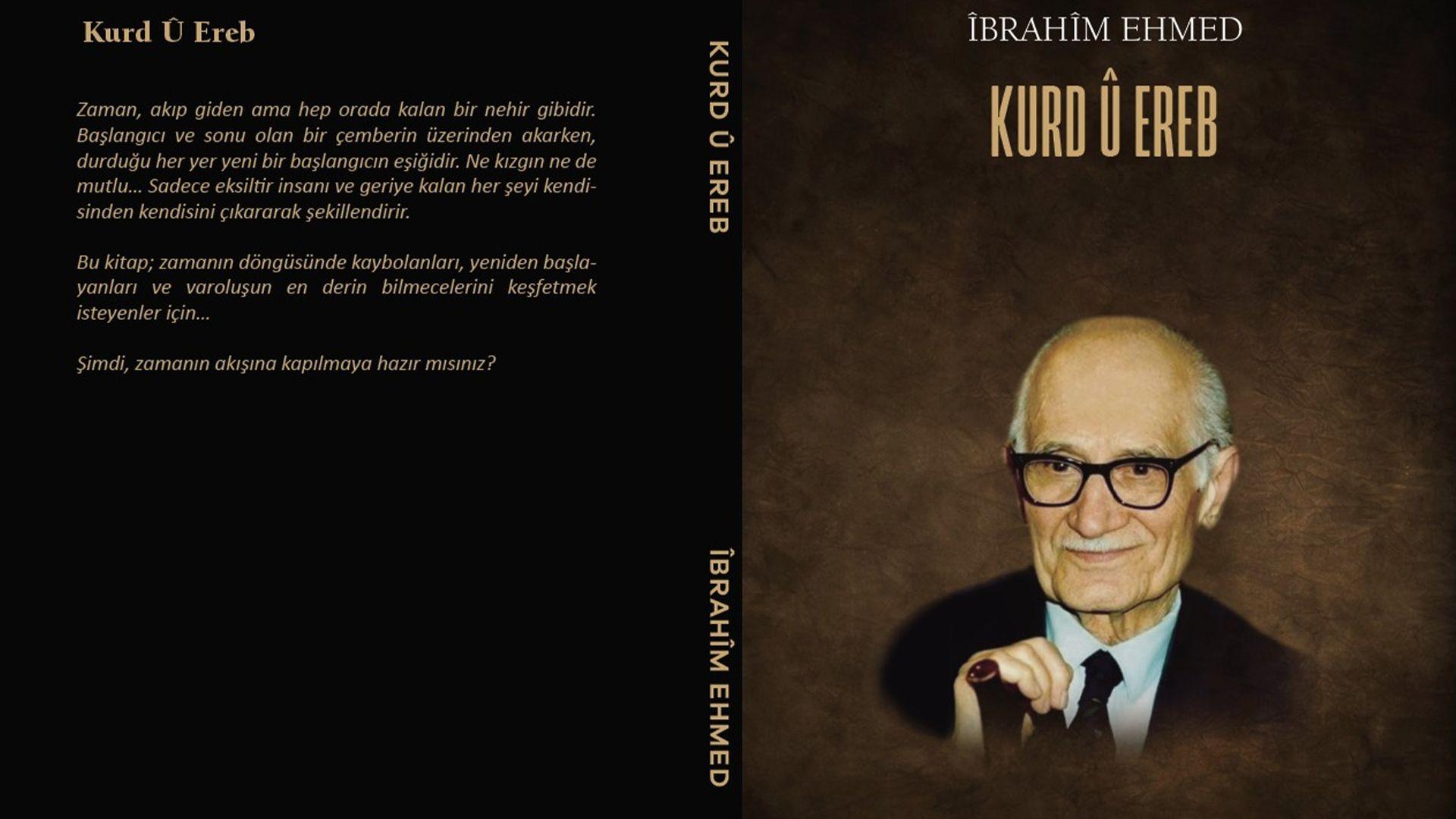 Kurd Û Ereb

Zaman, akıp giden ama hep orada kalan bir nehir gibidir. Başlangıcı ve sonu olan bir çemberin üzerinden akarken, durduğu her yer yeni bir başlangıcın eşiğidir. Ne kızgın ne de mutlu… Sadece eksiltir insanı ve geriye kalan her şeyi kendisinden kendisini çıkararak şekillendirir.

Bu kitap; zamanın döngüsünde kaybolanları, yeniden başlayanları ve varoluşun en derin bilmecelerini keşfetmek isteyenler için…

Şimdi, zamanın akışına kapılmaya hazır mısınız?

KURD Û EREB

ÎBRAHÎM EHMED

ÎBRAHÎM EHMED

KURD Û EREB